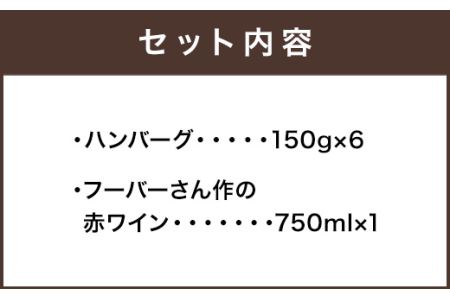 セット内容

・ハンバーグ・・・・・150g×6

・フーバーさん作の
赤ワイン・・・・・・・750ml×1